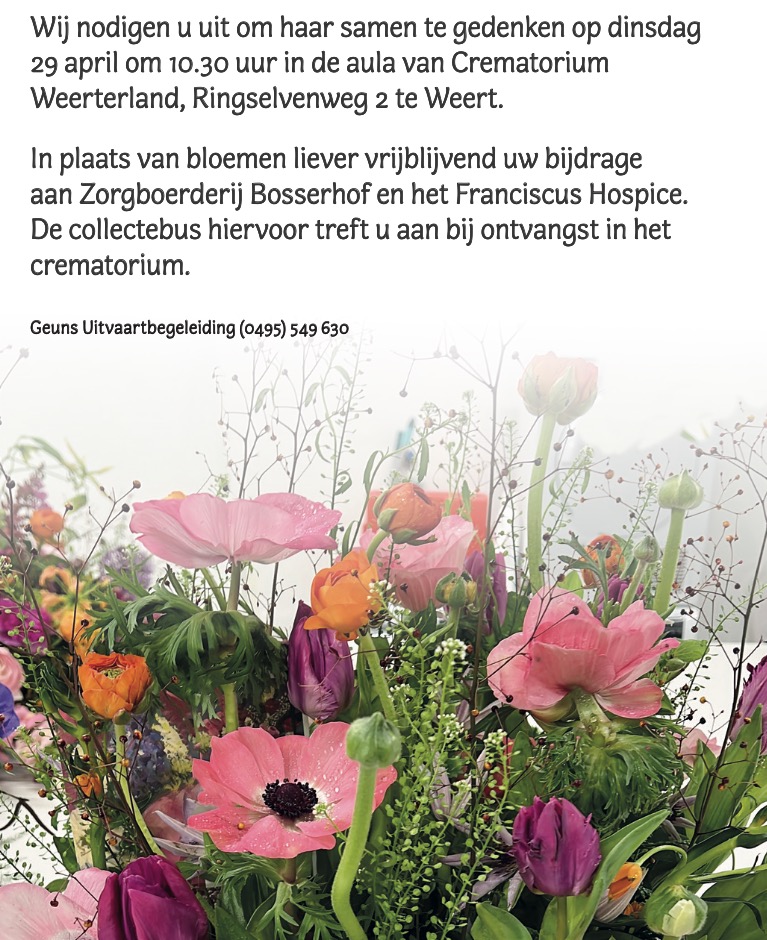 Wij nodigen u uit om haar samen te gedenken op dinsdag 29 april om 10.30 uur in de aula van Crematorium Weerterland, Ringselvenweg 2 te Weert.

In plaats van bloemen liever vrijblijvend uw bijdrage aan Zorgboerderij Bosserhof en het Franciscus Hospice. De collectebus hiervoor treft u aan bij ontvangst in het crematorium.

Geuns Uitvaartbegeleiding (0495) 549 630